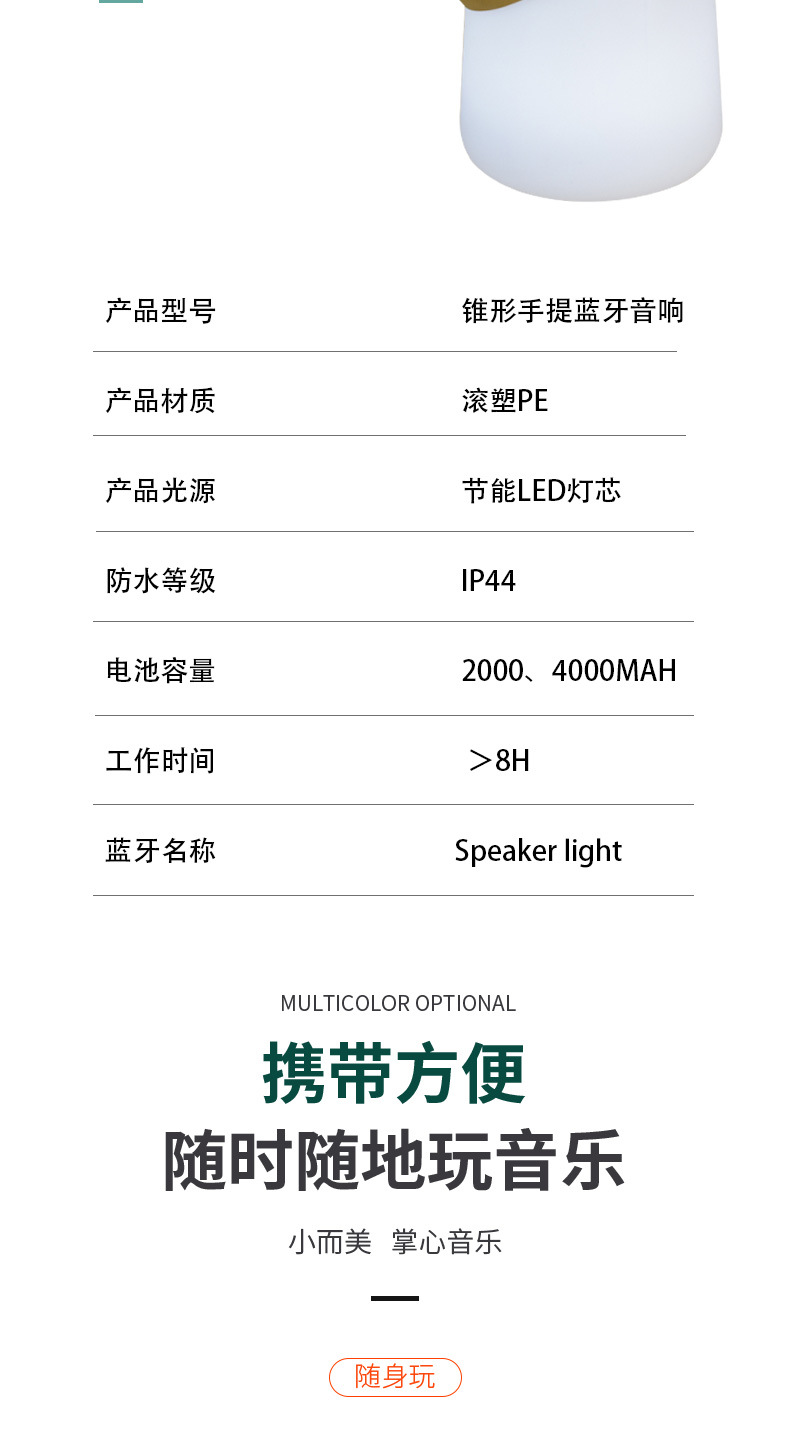 产品型号 锥形手提蓝牙音响

产品材质 滚塑PE

产品光源 节能LED灯芯

防水等级 IP44

电池容量 2000、4000MAH

工作时间 ＞8H

蓝牙名称 Speaker light

MULTICOLOR OPTIONAL

携带方便

随时随地玩音乐

小而美 掌心音乐

随身玩